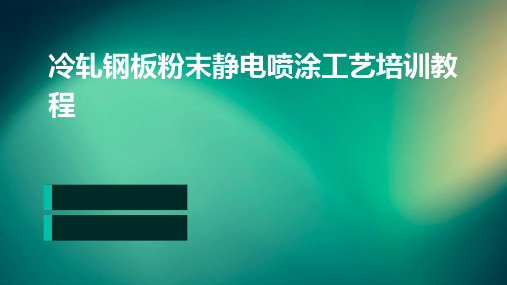 冷轧钢板粉末静电喷涂工艺培训教程